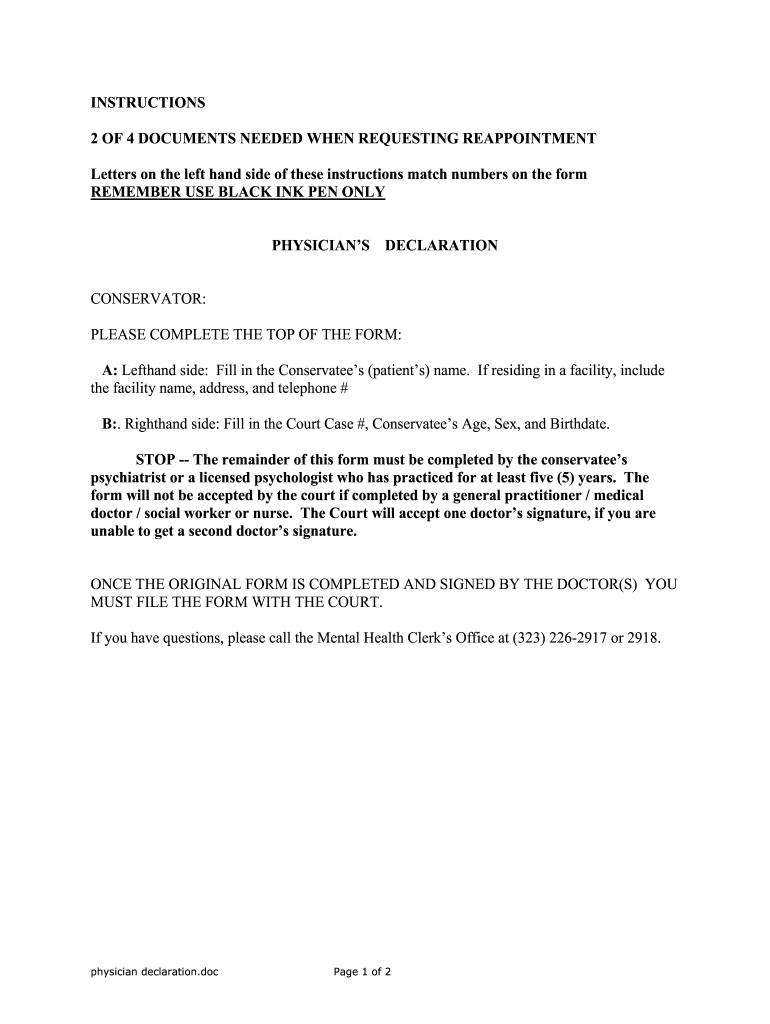 INSTRUCTIONS

2 OF 4 DOCUMENTS NEEDED WHEN REQUESTING REAPPOINTMENT

Letters on the left hand side of these instructions match numbers on the form
REMEMBER USE BLACK INK PEN ONLY

PHYSICIAN'S DECLARATION

CONSERVATOR:

PLEASE COMPLETE THE TOP OF THE FORM:

A: Lefthand side: Fill in the Conservatee's (patient's) name. If residing in a facility, include the facility name, address, and telephone #

B:. Righthand side: Fill in the Court Case #, Conservatee's Age, Sex, and Birthdate.

STOP -- The remainder of this form must be completed by the conservatee's psychiatrist or a licensed psychologist who has practiced for at least five (5) years. The form will not be accepted by the court if completed by a general practitioner / medical doctor / social worker or nurse. The Court will accept one doctor's signature, if you are unable to get a second doctor's signature.

ONCE THE ORIGINAL FORM IS COMPLETED AND SIGNED BY THE DOCTOR(S) YOU MUST FILE THE FORM WITH THE COURT.

If you have questions, please call the Mental Health Clerk's Office at (323) 226-2917 or 2918.

physician declaration.doc

Page 1 of 2